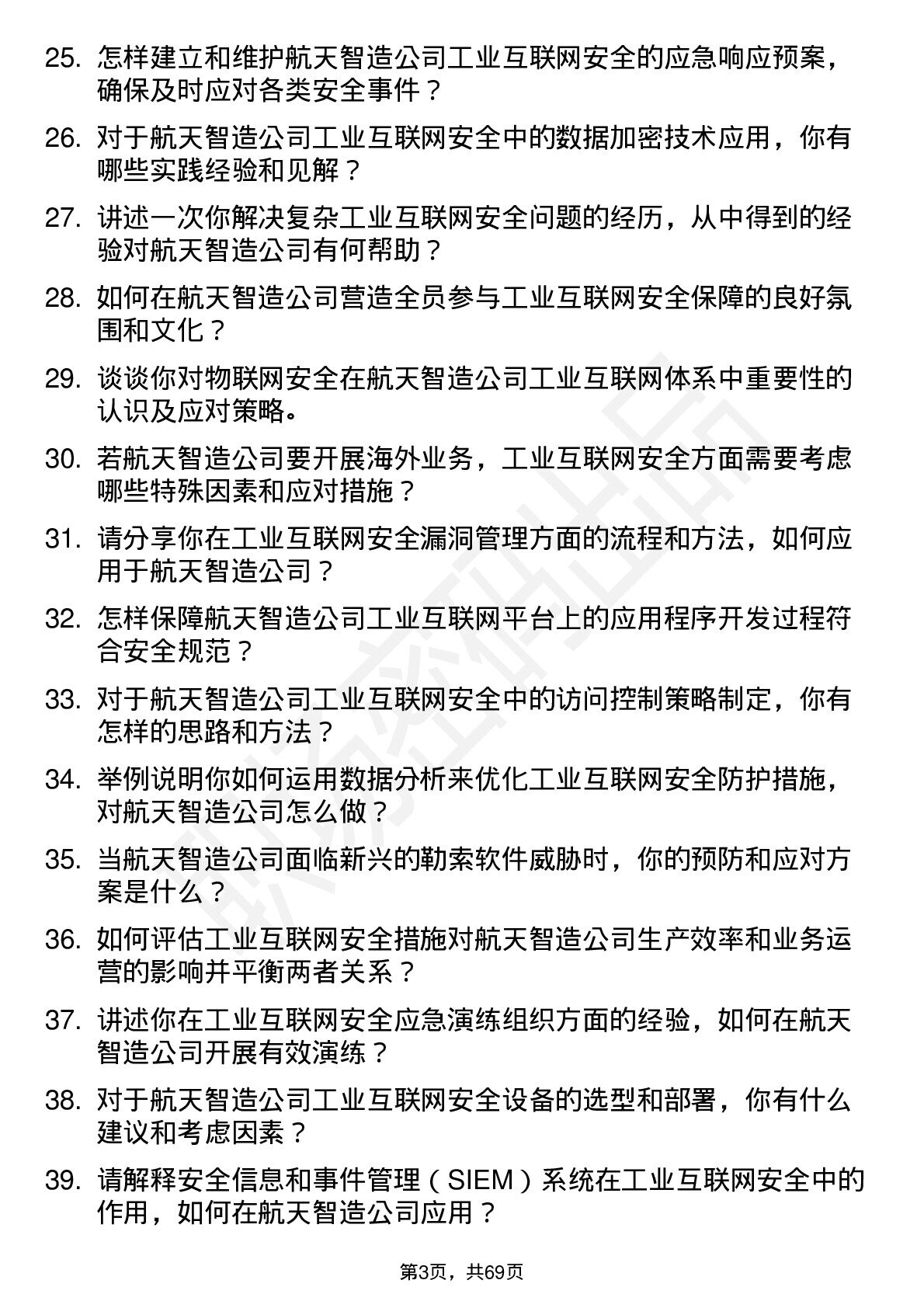 25. 怎样建立和维护航天智造公司工业互联网安全的应急响应预案，确保及时应对各类安全事件？

26. 对于航天智造公司工业互联网安全中的数据加密技术应用，你有哪些实践经验和见解？

27. 讲述一次你解决复杂工业互联网安全问题的经历，从中得到的经验对航天智造公司有何帮助？

28. 如何在航天智造公司营造全员参与工业互联网安全保障的良好氛围和文化？

29. 谈谈你对物联网安全在航天智造公司工业互联网体系中重要性的认识及应对策略。

30. 若航天智造公司要开展海外业务，工业互联网安全方面需要考虑哪些特殊因素和应对措施？

31. 请分享你在工业互联网安全漏洞管理方面的流程和方法，如何应用于航天智造公司？

32. 怎样保障航天智造公司工业互联网平台上的应用程序开发过程符合安全规范？

33. 对于航天智造公司工业互联网安全中的访问控制策略制定，你有怎样的思路和方法？

34. 举例说明你如何运用数据分析来优化工业互联网安全防护措施，对航天智造公司怎么做？

35. 当航天智造公司面临新兴的勒索软件威胁时，你的预防和应对方案是什么？

36. 如何评估工业互联网安全措施对航天智造公司生产效率和业务运营的影响并平衡两者关系？

37. 讲述你在工业互联网安全应急演练组织方面的经验，如何在航天智造公司开展有效演练？

38. 对于航天智造公司工业互联网安全设备的选型和部署，你有什么建议和考虑因素？

39. 请解释安全信息和事件管理（SIEM）系统在工业互联网安全中的作用，如何在航天智造公司应用？

第3页，共69页